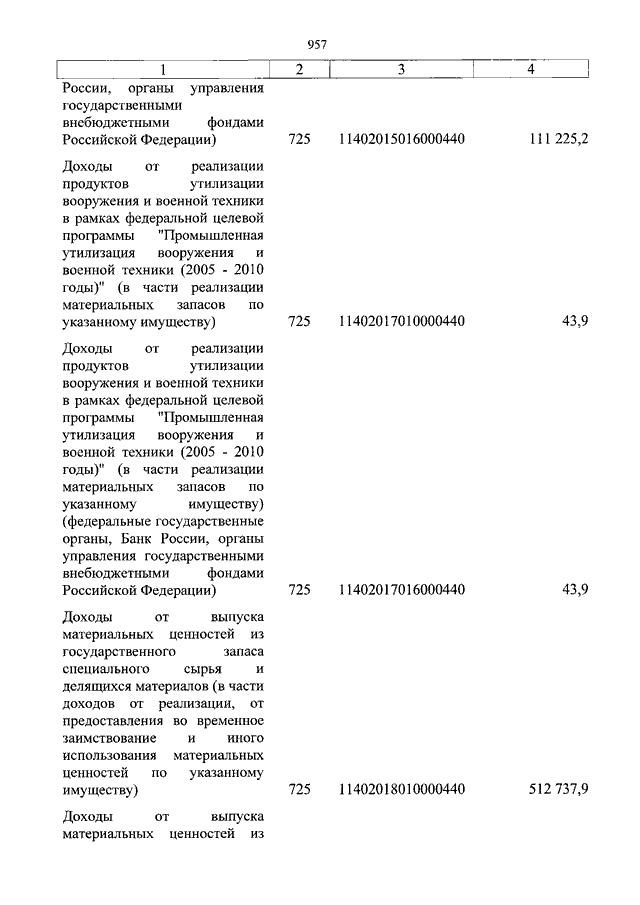 957

| 1 | 2 | 3 | 4 |
|---|---|---|---|
| России, органы управления государственными внебюджетными фондами Российской Федерации) | 725 | 11402015016000440 | 111 225,2 |
| Доходы от реализации продуктов утилизации вооружения и военной техники в рамках федеральной целевой программы "Промышленная утилизация вооружения и военной техники (2005 - 2010 годы)" (в части реализации материальных запасов по указанному имуществу) | 725 | 11402017010000440 | 43,9 |
| Доходы от реализации продуктов утилизации вооружения и военной техники в рамках федеральной целевой программы "Промышленная утилизация вооружения и военной техники (2005 - 2010 годы)" (в части реализации материальных запасов по указанному имуществу) (федеральные государственные органы, Банк России, органы управления государственными внебюджетными фондами Российской Федерации) | 725 | 11402017016000440 | 43,9 |
| Доходы от выпуска материальных ценностей из государственного запаса специального сырья и делящихся материалов (в части доходов от реализации, от предоставления во временное заимствование и иного использования материальных ценностей по указанному имуществу) | 725 | 11402018010000440 | 512 737,9 |
| Доходы от выпуска материальных ценностей из | | | |